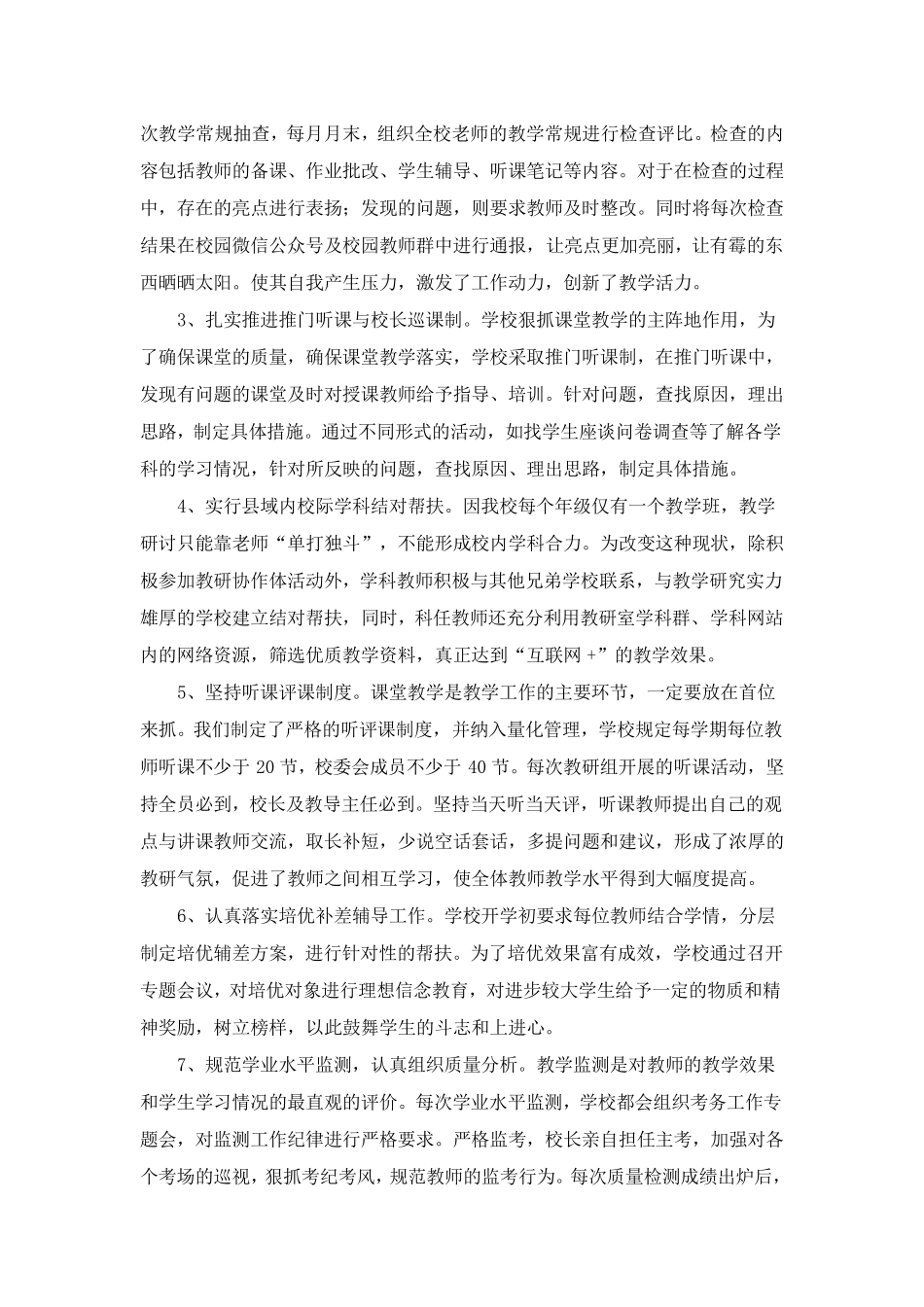 次教学常规抽查，每月月末，组织全校老师的教学常规进行检查评比。检查的内容包括教师的备课、作业批改、学生辅导、听课笔记等内容。对于在检查的过程中，存在的亮点进行表扬；发现的问题，则要求教师及时整改。同时将每次检查结果在校园微信公众号及校园教师群中进行通报，让亮点更加亮丽，让有霉的东西晒晒太阳。使其自我产生压力，激发了工作动力，创新了教学活力。

3、扎实推进推门听课与校长巡课制。学校狠抓课堂教学的主阵地作用，为了确保课堂的质量，确保课堂教学落实，学校采取推门听课制，在推门听课中，发现有问题的课堂及时对授课教师给予指导、培训。针对问题，查找原因，理出思路，制定具体措施。通过不同形式的活动，如找学生座谈问卷调查等了解各学科的学习情况，针对所反映的问题，查找原因、理出思路，制定具体措施。

4、实行县域内校际学科结对帮扶。因我校每个年级仅有一个教学班，教学研讨只能靠老师“单打独斗”，不能形成校内学科合力。为改变这种现状，除积极参加教研协作体活动外，学科教师积极与其他兄弟学校联系，与教学研究实力雄厚的学校建立结对帮扶，同时，科任教师还充分利用教研室学科群、学科网站内的网络资源，筛选优质教学资料，真正达到“互联网 +”的教学效果。

5、坚持听课评课制度。课堂教学是教学工作的主要环节，一定要放在首位来抓。我们制定了严格的听评课制度，并纳入量化管理，学校规定每学期每位教师听课不少于 20 节，校委会成员不少于 40 节。每次教研组开展的听课活动，坚持全员必到，校长及教导主任必到。坚持当天听当天评，听课教师提出自己的观点与讲课教师交流，取长补短，少说空话套话，多提问题和建议，形成了浓厚的教研气氛，促进了教师之间相互学习，使全体教师教学水平得到大幅度提高。

6、认真落实培优补差辅导工作。学校开学初要求每位教师结合学情，分层制定培优辅差方案，进行针对性的帮扶。为了培优效果富有成效，学校通过召开专题会议，对培优对象进行理想信念教育，对进步较大学生给予一定的物质和精神奖励，树立榜样，以此鼓舞学生的斗志和上进心。

7、规范学业水平监测，认真组织质量分析。教学监测是对教师的教学效果和学生学习情况的最直观的评价。每次学业水平监测，学校都会组织考务工作专题会，对监测工作纪律进行严格要求。严格监考，校长亲自担任主考，加强对各个考场的巡视，狠抓考纪考风，规范教师的监考行为。每次质量检测成绩出炉后，